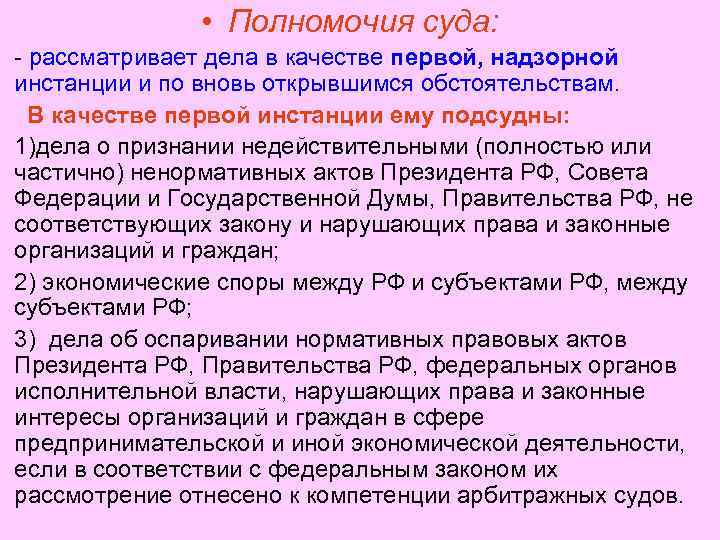 • Полномочия суда:

- рассматривает дела в качестве первой, надзорной инстанции и по вновь открывшимся обстоятельствам.

В качестве первой инстанции ему подсудны:

1)дела о признании недействительными (полностью или частично) ненормативных актов Президента РФ, Совета Федерации и Государственной Думы, Правительства РФ, не соответствующих закону и нарушающих права и законные организаций и граждан;

2) экономические споры между РФ и субъектами РФ, между субъектами РФ;

3) дела об оспаривании нормативных правовых актов Президента РФ, Правительства РФ, федеральных органов исполнительной власти, нарушающих права и законные интересы организаций и граждан в сфере предпринимательской и иной экономической деятельности, если в соответствии с федеральным законом их рассмотрение отнесено к компетенции арбитражных судов.